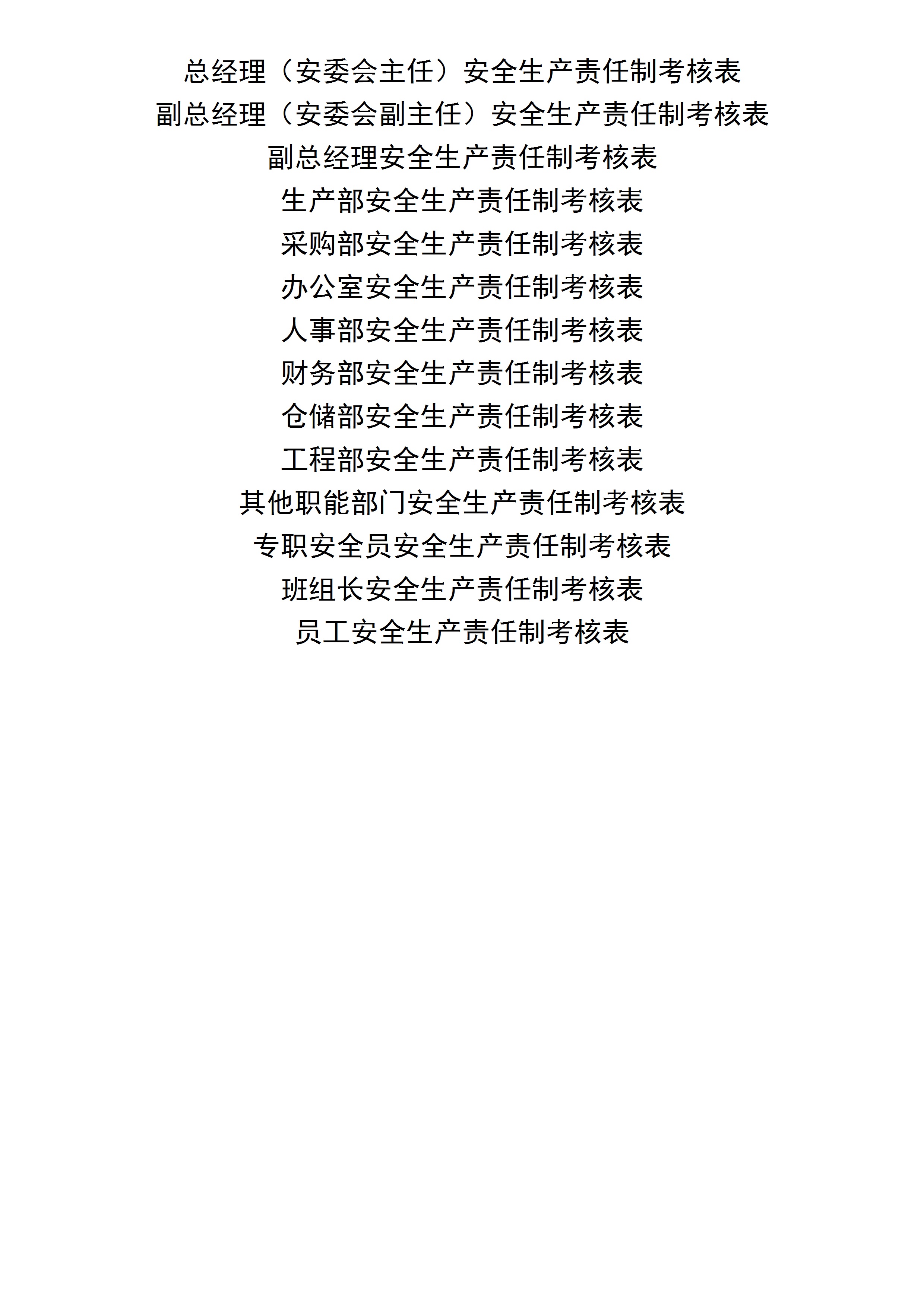 总经理（安委会主任）安全生产责任制考核表
副总经理（安委会副主任）安全生产责任制考核表
副总经理安全生产责任制考核表
生产部安全生产责任制考核表
采购部安全生产责任制考核表
办公室安全生产责任制考核表
人事部安全生产责任制考核表
财务部安全生产责任制考核表
仓储部安全生产责任制考核表
工程部安全生产责任制考核表
其他职能部门安全生产责任制考核表
专职安全员安全生产责任制考核表
班组长安全生产责任制考核表
员工安全生产责任制考核表